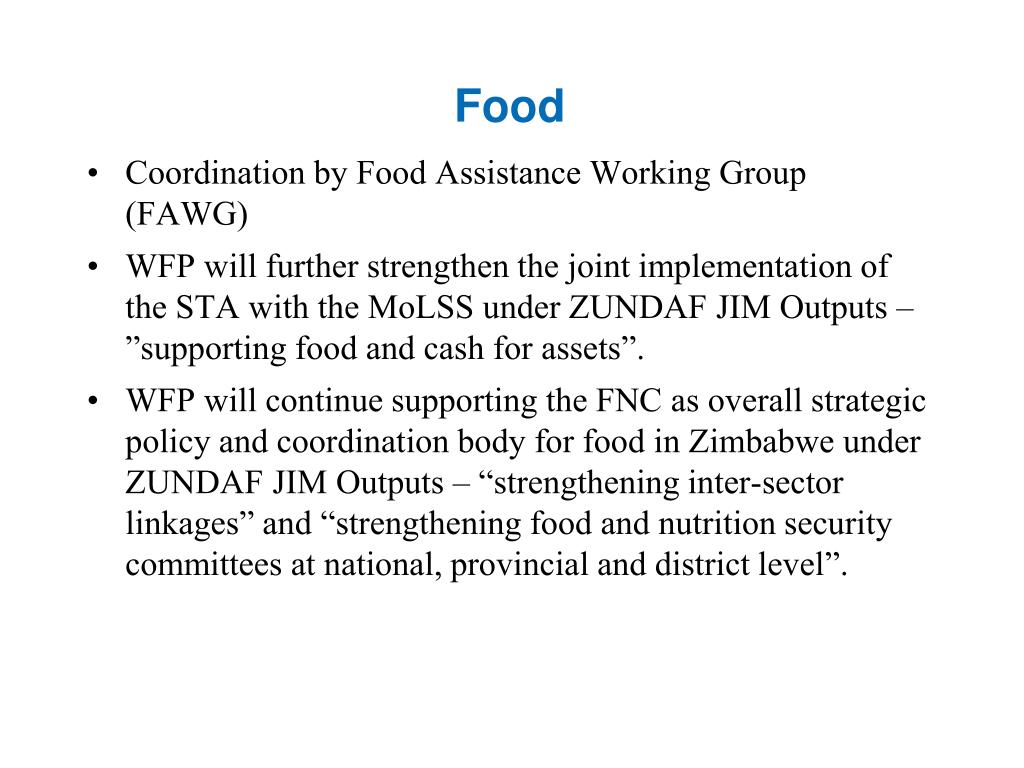 Food

• Coordination by Food Assistance Working Group (FAWG)

• WFP will further strengthen the joint implementation of the STA with the MoLSS under ZUNDAF JIM Outputs – ”supporting food and cash for assets”.

• WFP will continue supporting the FNC as overall strategic policy and coordination body for food in Zimbabwe under ZUNDAF JIM Outputs – “strengthening inter-sector linkages” and “strengthening food and nutrition security committees at national, provincial and district level”.